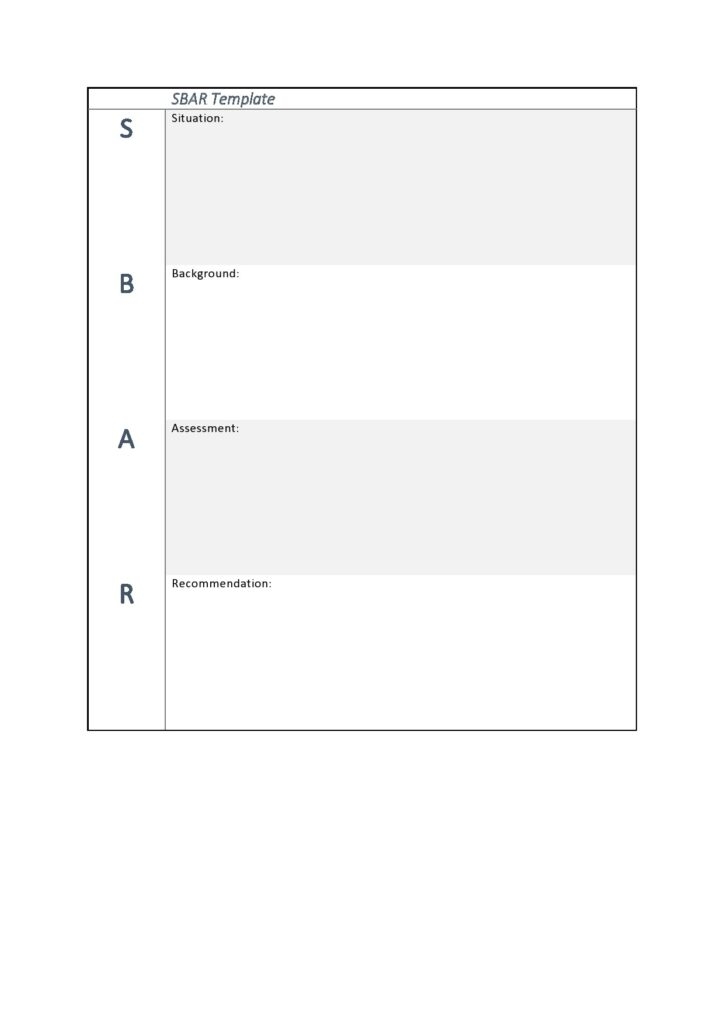 SBAR Template

S
Situation:

B
Background:

A
Assessment:

R
Recommendation: